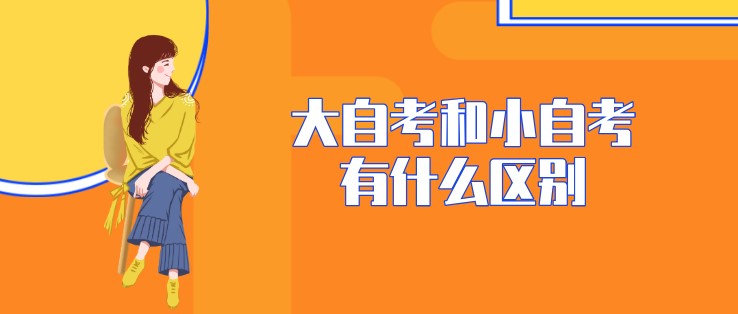 大自考和小自考
有什么区别